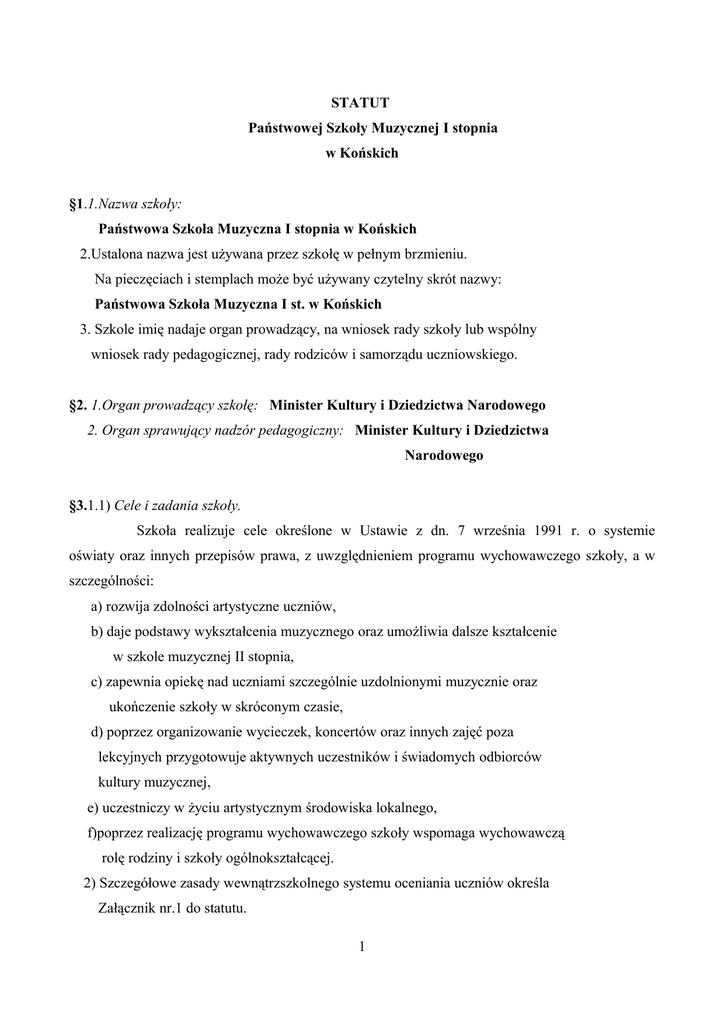 STATUT
Państwowej Szkoły Muzycznej I stopnia
w Końskich

§1.1.Nazwa szkoły:
Państwowa Szkoła Muzyczna I stopnia w Końskich
2.Ustalona nazwa jest używana przez szkołę w pełnym brzmieniu.
Na pieczęciach i stemplach może być używany czytelny skrót nazwy:
Państwowa Szkoła Muzyczna I st. w Końskich
3. Szkole imię nadaje organ prowadzący, na wniosek rady szkoły lub wspólny wniosek rady pedagogicznej, rady rodziców i samorządu uczniowskiego.

§2. 1.Organ prowadzący szkołę: Minister Kultury i Dziedzictwa Narodowego
2. Organ sprawujący nadzór pedagogiczny: Minister Kultury i Dziedzictwa Narodowego

§3.1.1) Cele i zadania szkoły.
Szkoła realizuje cele określone w Ustawie z dn. 7 września 1991 r. o systemie oświaty oraz innych przepisów prawa, z uwzględnieniem programu wychowawczego szkoły, a w szczególności:
a) rozwija zdolności artystyczne uczniów,
b) daje podstawy wykształcenia muzycznego oraz umożliwia dalsze kształcenie w szkole muzycznej II stopnia,
c) zapewnia opiekę nad uczniami szczególnie uzdolnionymi muzycznie oraz ukończenie szkoły w skróconym czasie,
d) poprzez organizowanie wycieczek, koncertów oraz innych zajęć poza lekcyjnych przygotowuje aktywnych uczestników i świadomych odbiorców kultury muzycznej,
e) uczestniczy w życiu artystycznym środowiska lokalnego,
f)poprzez realizację programu wychowawczego szkoły wspomaga wychowawczą rolę rodziny i szkoły ogólnokształcącej.
2) Szczegółowe zasady wewnątrzszkolnego systemu oceniania uczniów określa Załącznik nr.1 do statutu.

1